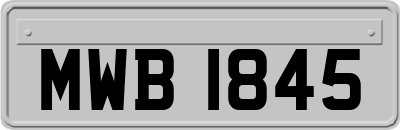 MWB 1845